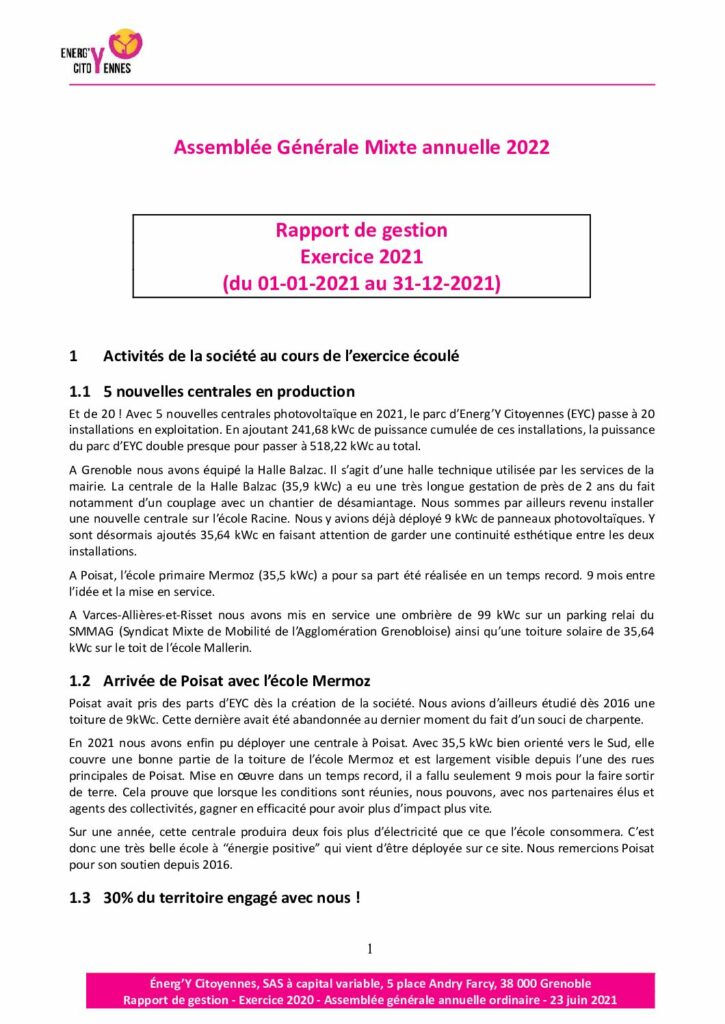 ENERG'Y CITOYENNES

Assemblée Générale Mixte annuelle 2022

Rapport de gestion
Exercice 2021
(du 01-01-2021 au 31-12-2021)

1 Activités de la société au cours de l'exercice écoulé

1.1 5 nouvelles centrales en production

Et de 20 ! Avec 5 nouvelles centrales photovoltaïque en 2021, le parc d'Energ'Y Citoyennes (EYC) passe à 20 installations en exploitation. En ajoutant 241,68 kWc de puissance cumulée de ces installations, la puissance du parc d'EYC double presque pour passer à 518,22 kWc au total.

A Grenoble nous avons équipé la Halle Balzac. Il s'agit d'une halle technique utilisée par les services de la mairie. La centrale de la Halle Balzac (35,9 kWc) a eu une très longue gestation de près de 2 ans du fait notamment d'un couplage avec un chantier de désamiantage. Nous sommes par ailleurs revenu installer une nouvelle centrale sur l'école Racine. Nous y avions déjà déployé 9 kWc de panneaux photovoltaïques. Y sont désormais ajoutés 35,64 kWc en faisant attention de garder une continuité esthétique entre les deux installations.

A Poisat, l'école primaire Mermoz (35,5 kWc) a pour sa part été réalisée en un temps record. 9 mois entre l'idée et la mise en service.

A Varces-Allières-et-Risset nous avons mis en service une ombrière de 99 kWc sur un parking relai du SMMAG (Syndicat Mixte de Mobilité de l'Agglomération Grenobloise) ainsi qu'une toiture solaire de 35,64 kWc sur le toit de l'école Mallerin.

1.2 Arrivée de Poisat avec l'école Mermoz

Poisat avait pris des parts d'EYC dès la création de la société. Nous avions d'ailleurs étudié dès 2016 une toiture de 9kWc. Cette dernière avait été abandonnée au dernier moment du fait d'un souci de charpente.

En 2021 nous avons enfin pu déployer une centrale à Poisat. Avec 35,5 kWc bien orienté vers le Sud, elle couvre une bonne partie de la toiture de l'école Mermoz et est largement visible depuis l'une des rues principales de Poisat. Mise en œuvre dans un temps record, il a fallu seulement 9 mois pour la faire sortir de terre. Cela prouve que lorsque les conditions sont réunies, nous pouvons, avec nos partenaires élus et agents des collectivités, gagner en efficacité pour avoir plus d'impact plus vite.

Sur une année, cette centrale produira deux fois plus d'électricité que ce que l'école consommera. C'est donc une très belle école à "énergie positive" qui vient d'être déployée sur ce site. Nous remercions Poisat pour son soutien depuis 2016.

1.3 30% du territoire engagé avec nous !

1

Énerg'Y Citoyennes, SAS à capital variable, 5 place Andry Farcy, 38 000 Grenoble
Rapport de gestion - Exercice 2020 - Assemblée générale annuelle ordinaire - 23 juin 2021